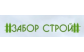 ЗАБОР СТРОЙ